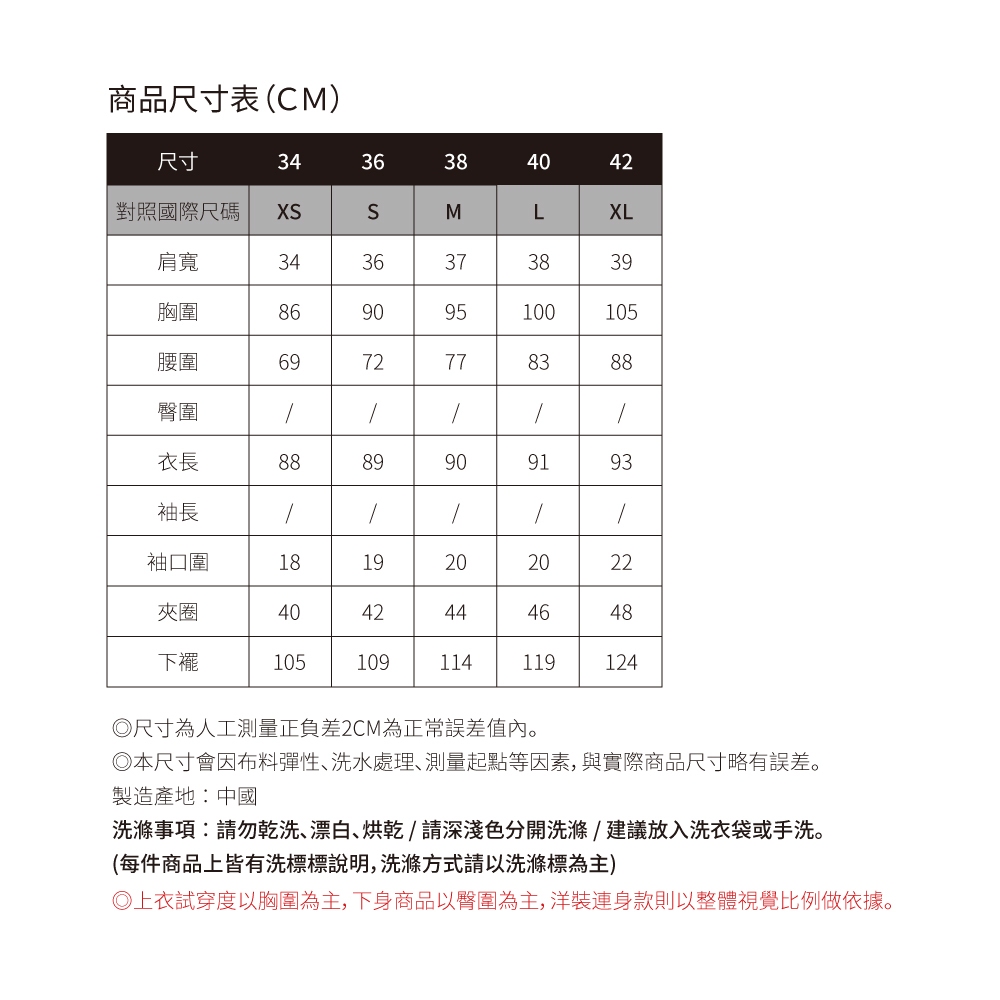 商品尺寸表(CM)

| 尺寸 | 34 | 36 | 38 | 40 | 42 |
|---|---|---|---|---|---|
| 對照國際尺碼 | XS | S | M | L | XL |
| 肩寬 | 34 | 36 | 37 | 38 | 39 |
| 胸圍 | 86 | 90 | 95 | 100 | 105 |
| 腰圍 | 69 | 72 | 77 | 83 | 88 |
| 臀圍 | / | / | / | / | / |
| 衣長 | 88 | 89 | 90 | 91 | 93 |
| 袖長 | / | / | / | / | / |
| 袖口圍 | 18 | 19 | 20 | 20 | 22 |
| 夾圈 | 40 | 42 | 44 | 46 | 48 |
| 下襬 | 105 | 109 | 114 | 119 | 124 |

◎尺寸為人工測量正負差2CM為正常誤差值內。
◎本尺寸會因布料彈性、洗水處理、測量起點等因素,與實際商品尺寸略有誤差。
製造產地:中國
洗滌事項:請勿乾洗、漂白、烘乾 / 請深淺色分開洗滌 / 建議放入洗衣袋或手洗。
(每件商品上皆有洗標標說明,洗滌方式請以洗滌標為主)
◎上衣試穿度以胸圍為主,下身商品以臀圍為主,洋裝連身款則以整體視覺比例做依據。